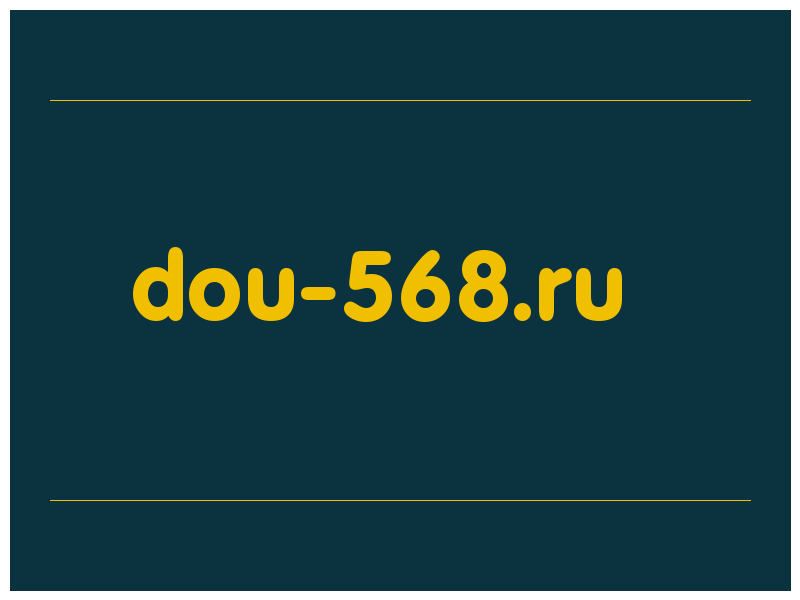 dou-568.ru